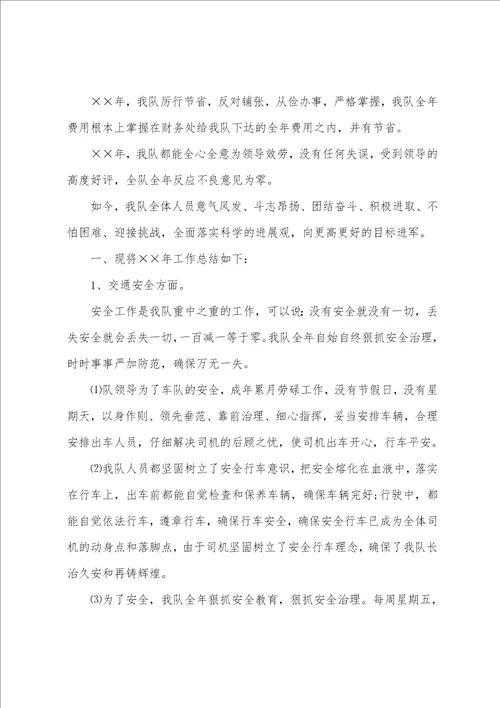 ××年，我队厉行节省，反对铺张，从俭办事，严格掌握，我队全年费用根本上掌握在财务处给我队下达的全年费用之内，并有节省。

××年，我队都能全心全意为领导效劳，没有任何失误，受到领导的高度好评，全队全年反应不良意见为零。

如今，我队全体人员意气风发、斗志昂扬、团结奋斗、积极进取、不怕困难、迎接挑战，全面落实科学的进展观，向更高更好的目标进军。

一、现将××年工作总结如下：

1、交通安全方面。

安全工作是我队重中之重的工作，可以说：没有安全就没有一切，丢失安全就会丢失一切，一百减一等于零。我队全年自始自终狠抓安全治理，时时事事严加防范，确保万无一失。

⑴队领导为了车队的安全，成年累月劳碌工作，没有节假日，没有星期天，以身作则、领先垂范、靠前治理、细心指挥，妥当安排车辆，合理安排出车人员，仔细解决司机的后顾之忧，使司机出车开心，行车平安。

⑵我队人员都坚固树立了安全行车意识，把安全熔化在血液中，落实在行车上，出车前都能自觉检查和保养车辆，确保车辆完好；行驶中，都能自觉依法行车，遵章行车，确保行车安全，确保安全行车已成为全体司机的动身点和落脚点，由于司机坚固树立了安全行车理念，确保了我队长治久安和再铸辉煌。

⑶为了安全，我队全年狠抓安全教育，狠抓安全治理。每周星期五，